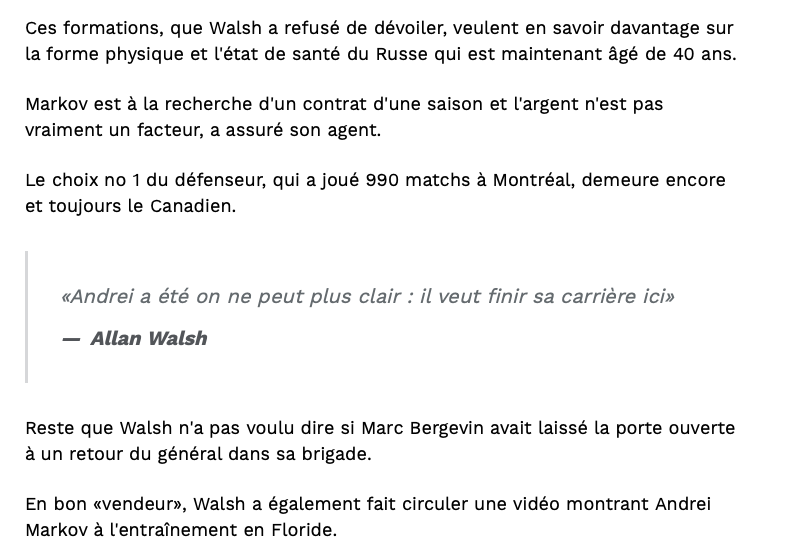 Ces formations, que Walsh a refusé de dévoiler, veulent en savoir davantage sur la forme physique et l'état de santé du Russe qui est maintenant âgé de 40 ans.

Markov est à la recherche d'un contrat d'une saison et l'argent n'est pas vraiment un facteur, a assuré son agent.

Le choix no 1 du défenseur, qui a joué 990 matchs à Montréal, demeure encore et toujours le Canadien.

«Andrei a été on ne peut plus clair : il veut finir sa carrière ici»

— Allan Walsh

Reste que Walsh n'a pas voulu dire si Marc Bergevin avait laissé la porte ouverte à un retour du général dans sa brigade.

En bon «vendeur», Walsh a également fait circuler une vidéo montrant Andrei Markov à l'entraînement en Floride.